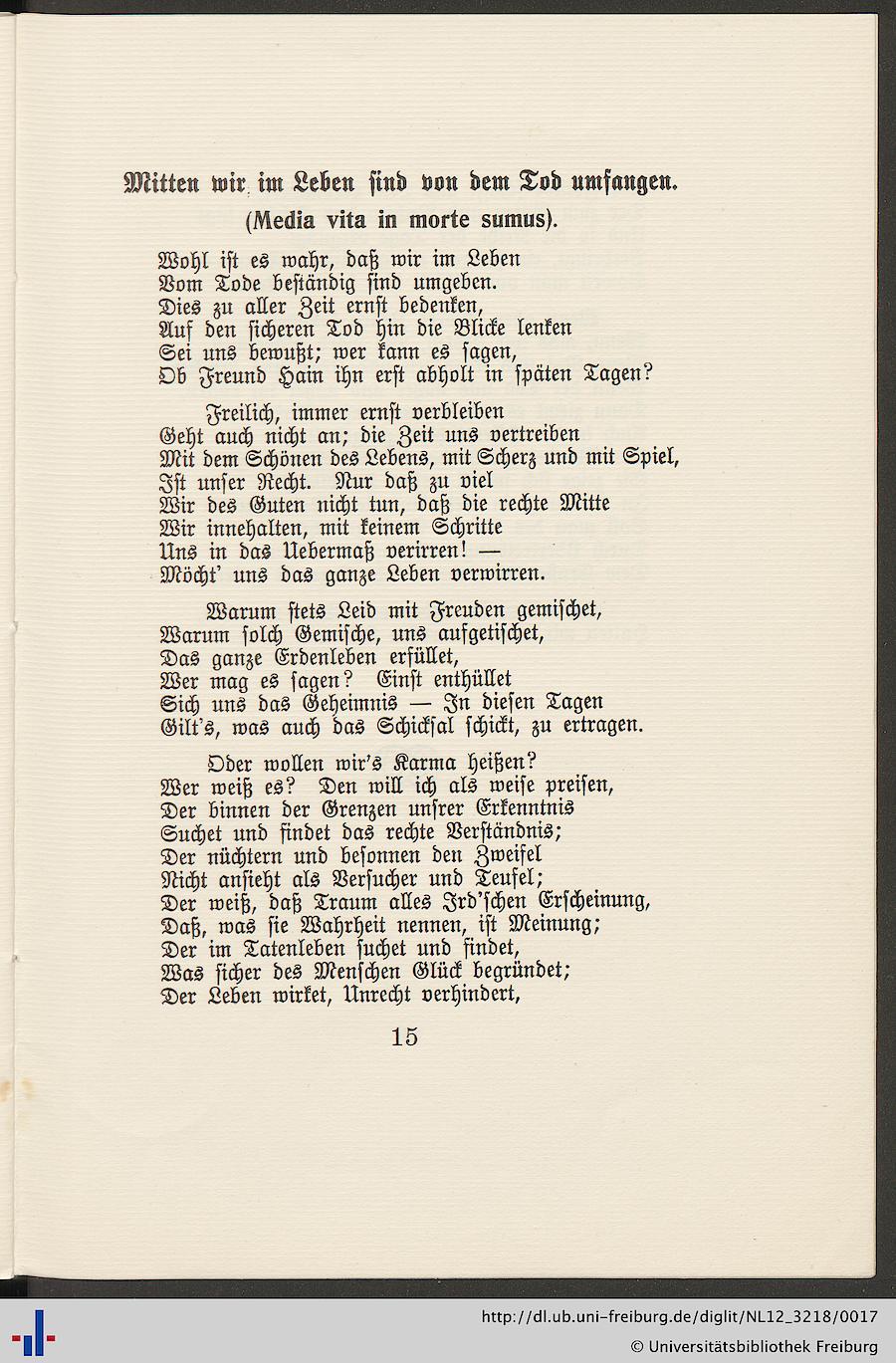 Mitten wir im Leben sind von dem Tod umfangen.
(Media vita in morte sumus).

Wohl ist es wahr, daß wir im Leben
Vom Tode beständig sind umgeben.
Dies zu aller Zeit ernst bedenken,
Auf den sicheren Tod hin die Blicke lenken
Sei uns bewußt; wer kann es sagen,
Ob Freund Hain ihn erst abholt in späten Tagen?

Freilich, immer ernst verbleiben
Geht auch nicht an; die Zeit uns vertreiben
Mit dem Schönen des Lebens, mit Scherz und mit Spiel,
Ist unser Recht. Nur daß zu viel
Wir des Guten nicht tun, daß die rechte Mitte
Wir innehalten, mit keinem Schritte
Uns in das Uebermaß verirren! —
Möcht' uns das ganze Leben verwirren.

Warum stets Leid mit Freuden gemischet,
Warum solch Gemische, uns aufgetischet,
Das ganze Erdenleben erfüllet,
Wer mag es sagen? Einst enthüllet
Sich uns das Geheimnis — In diesen Tagen
Gilt's, was auch das Schicksal schickt, zu ertragen.

Oder wollen wir's Karma heißen?
Wer weiß es? Den will ich als weise preisen,
Der binnen der Grenzen unsrer Erkenntnis
Suchet und findet das rechte Verständnis;
Der nüchtern und besonnen den Zweifel
Nicht ansieht als Versucher und Teufel;
Der weiß, daß Traum alles Ird'schen Erscheinung,
Daß, was sie Wahrheit nennen, ist Meinung;
Der im Tatenleben suchet und findet,
Was sicher des Menschen Glück begründet;
Der Leben wirket, Unrecht verhindert,

15

http://dl.ub.uni-freiburg.de/diglit/NL12_3218/0017
© Universitätsbibliothek Freiburg